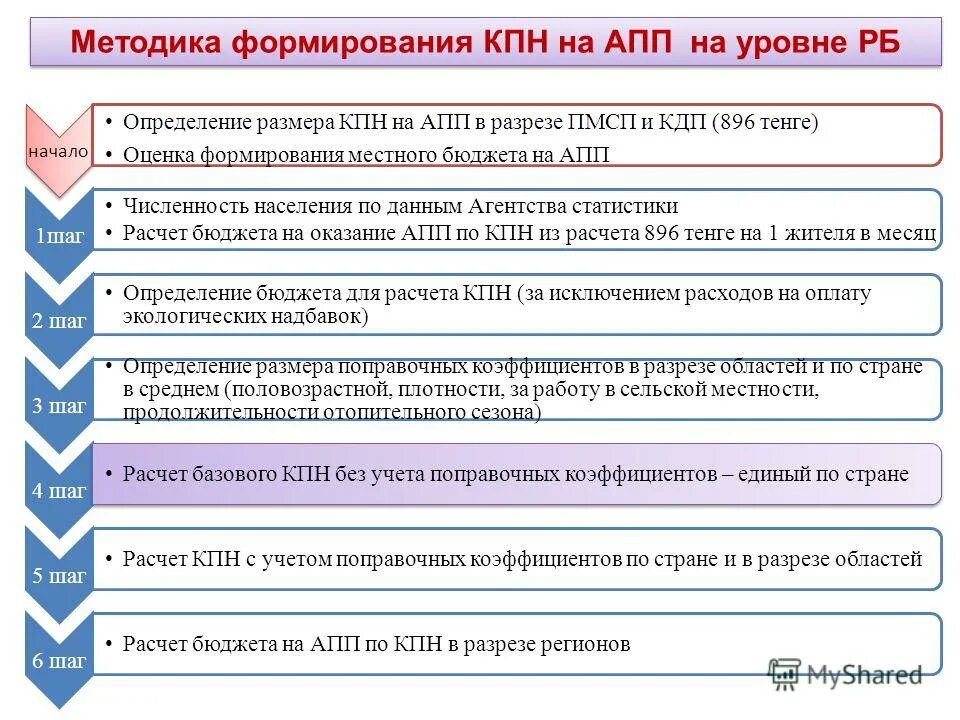 Методика формирования КПН на АПП на уровне РБ

начало

• Определение размера КПН на АПП в разрезе ПМСП и КДП (896 тенге)
• Оценка формирования местного бюджета на АПП

1шаг

• Численность населения по данным Агентства статистики
• Расчет бюджета на оказание АПП по КПН из расчета 896 тенге на 1 жителя в месяц

2 шаг

• Определение бюджета для расчета КПН (за исключением расходов на оплату экологических надбавок)

3 шаг

• Определение размера поправочных коэффициентов в разрезе областей и по стране в среднем (половозрастной, плотности, за работу в сельской местности, продолжительности отопительного сезона)

4 шаг

• Расчет базового КПН без учета поправочных коэффициентов – единый по стране

5 шаг

• Расчет КПН с учетом поправочных коэффициентов по стране и в разрезе областей

6 шаг

• Расчет бюджета на АПП по КПН в разрезе регионов

MyShared